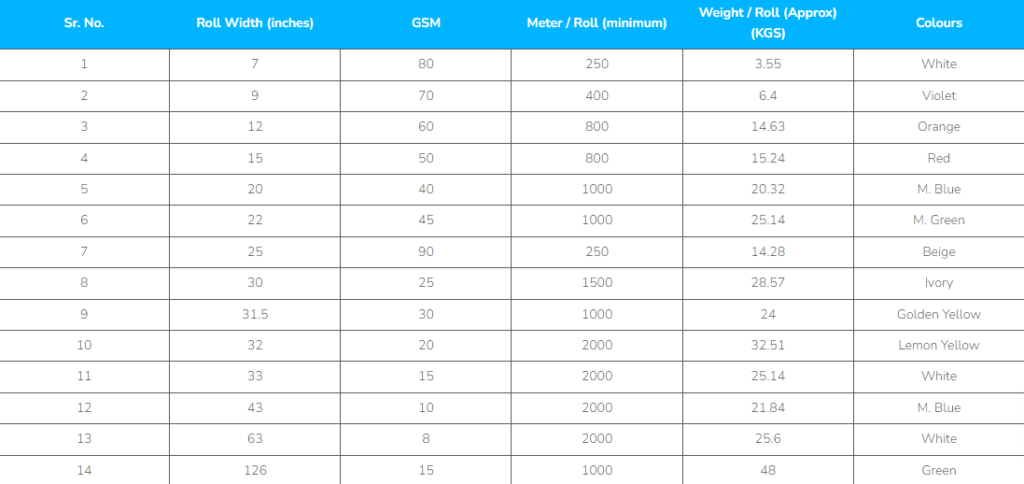 | Sr. No. | Roll Width (inches) | GSM | Meter / Roll (minimum) | Weight / Roll (Approx) (KGS) | Colours |
|---|---|---|---|---|---|
| 1 | 7 | 80 | 250 | 3.55 | White |
| 2 | 9 | 70 | 400 | 6.4 | Violet |
| 3 | 12 | 60 | 800 | 14.63 | Orange |
| 4 | 15 | 50 | 800 | 15.24 | Red |
| 5 | 20 | 40 | 1000 | 20.32 | M. Blue |
| 6 | 22 | 45 | 1000 | 25.14 | M. Green |
| 7 | 25 | 90 | 250 | 14.28 | Beige |
| 8 | 30 | 25 | 1500 | 28.57 | Ivory |
| 9 | 31.5 | 30 | 1000 | 24 | Golden Yellow |
| 10 | 32 | 20 | 2000 | 32.51 | Lemon Yellow |
| 11 | 33 | 15 | 2000 | 25.14 | White |
| 12 | 43 | 10 | 2000 | 21.84 | M. Blue |
| 13 | 63 | 8 | 2000 | 25.6 | White |
| 14 | 126 | 15 | 1000 | 48 | Green |